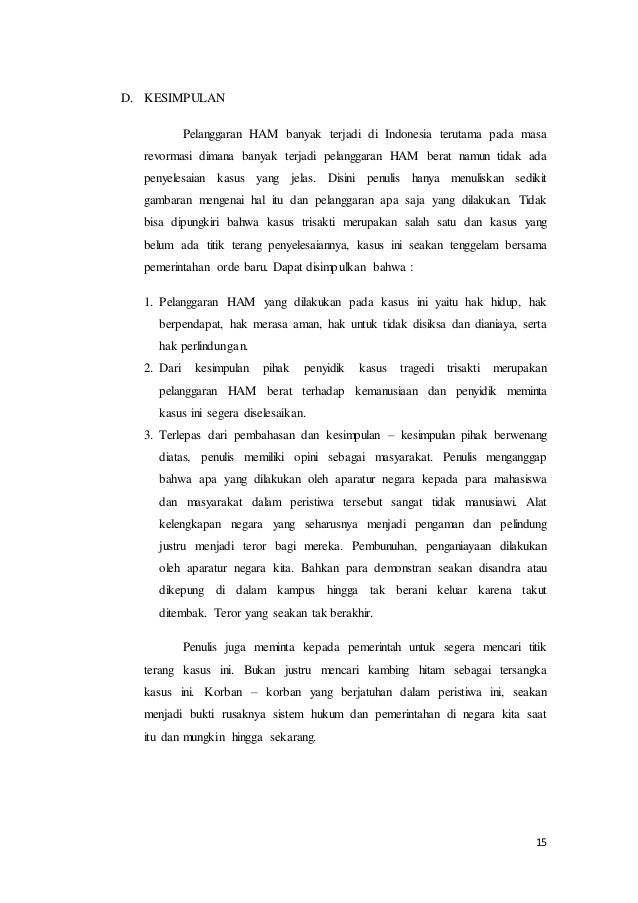 D. KESIMPULAN

Pelanggaran HAM banyak terjadi di Indonesia terutama pada masa revormasi dimana banyak terjadi pelanggaran HAM berat namun tidak ada penyelesaian kasus yang jelas. Disini penulis hanya menuliskan sedikit gambaran mengenai hal itu dan pelanggaran apa saja yang dilakukan. Tidak bisa dipungkiri bahwa kasus trisakti merupakan salah satu dan kasus yang belum ada titik terang penyelesaiannya, kasus ini seakan tenggelam bersama pemerintahan orde baru. Dapat disimpulkan bahwa :

1. Pelanggaran HAM yang dilakukan pada kasus ini yaitu hak hidup, hak berpendapat, hak merasa aman, hak untuk tidak disiksa dan dianiaya, serta hak perlindungan.
2. Dari kesimpulan pihak penyidik kasus tragedi trisakti merupakan pelanggaran HAM berat terhadap kemanusiaan dan penyidik meminta kasus ini segera diselesaikan.
3. Terlepas dari pembahasan dan kesimpulan – kesimpulan pihak berwenang diatas, penulis memiliki opini sebagai masyarakat. Penulis menganggap bahwa apa yang dilakukan oleh aparatur negara kepada para mahasiswa dan masyarakat dalam peristiwa tersebut sangat tidak manusiawi. Alat kelengkapan negara yang seharusnya menjadi pengaman dan pelindung justru menjadi teror bagi mereka. Pembunuhan, penganiayaan dilakukan oleh aparatur negara kita. Bahkan para demonstran seakan disandra atau dikepung di dalam kampus hingga tak berani keluar karena takut ditembak. Teror yang seakan tak berakhir.

Penulis juga meminta kepada pemerintah untuk segera mencari titik terang kasus ini. Bukan justru mencari kambing hitam sebagai tersangka kasus ini. Korban – korban yang berjatuhan dalam peristiwa ini, seakan menjadi bukti rusaknya sistem hukum dan pemerintahan di negara kita saat itu dan mungkin hingga sekarang.

15